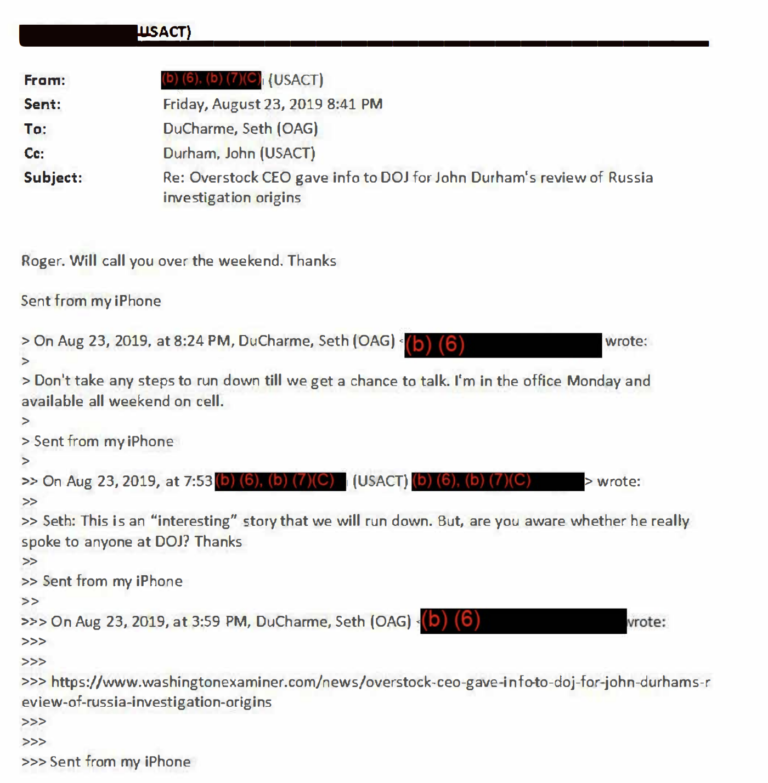 USACT)

From: (b) (6), (b) (7)(C) (USACT)
Sent: Friday, August 23, 2019 8:41 PM
To: DuCharme, Seth (OAG)
Cc: Durham, John (USACT)
Subject: Re: Overstock CEO gave info to DOJ for John Durham's review of Russia investigation origins

Roger. Will call you over the weekend. Thanks

Sent from my iPhone

> On Aug 23, 2019, at 8:24 PM, DuCharme, Seth (OAG) <(b) (6) wrote:
>
> Don't take any steps to run down till we get a chance to talk. I'm in the office Monday and available all weekend on cell.
>
> Sent from my iPhone
>
>> On Aug 23, 2019, at 7:53 (b) (6), (b) (7)(C) (USACT) (b) (6), (b) (7)(C) > wrote:
>>
>> Seth: This is an "interesting" story that we will run down. But, are you aware whether he really spoke to anyone at DOJ? Thanks
>>
>> Sent from my iPhone
>>
>>> On Aug 23, 2019, at 3:59 PM, DuCharme, Seth (OAG) <(b) (6) wrote:
>>>
>>>
>>> https://www.washingtonexaminer.com/news/overstock-ceo-gave-info-to-doj-for-john-durhams-review-of-russia-investigation-origins
>>>
>>>
>>> Sent from my iPhone